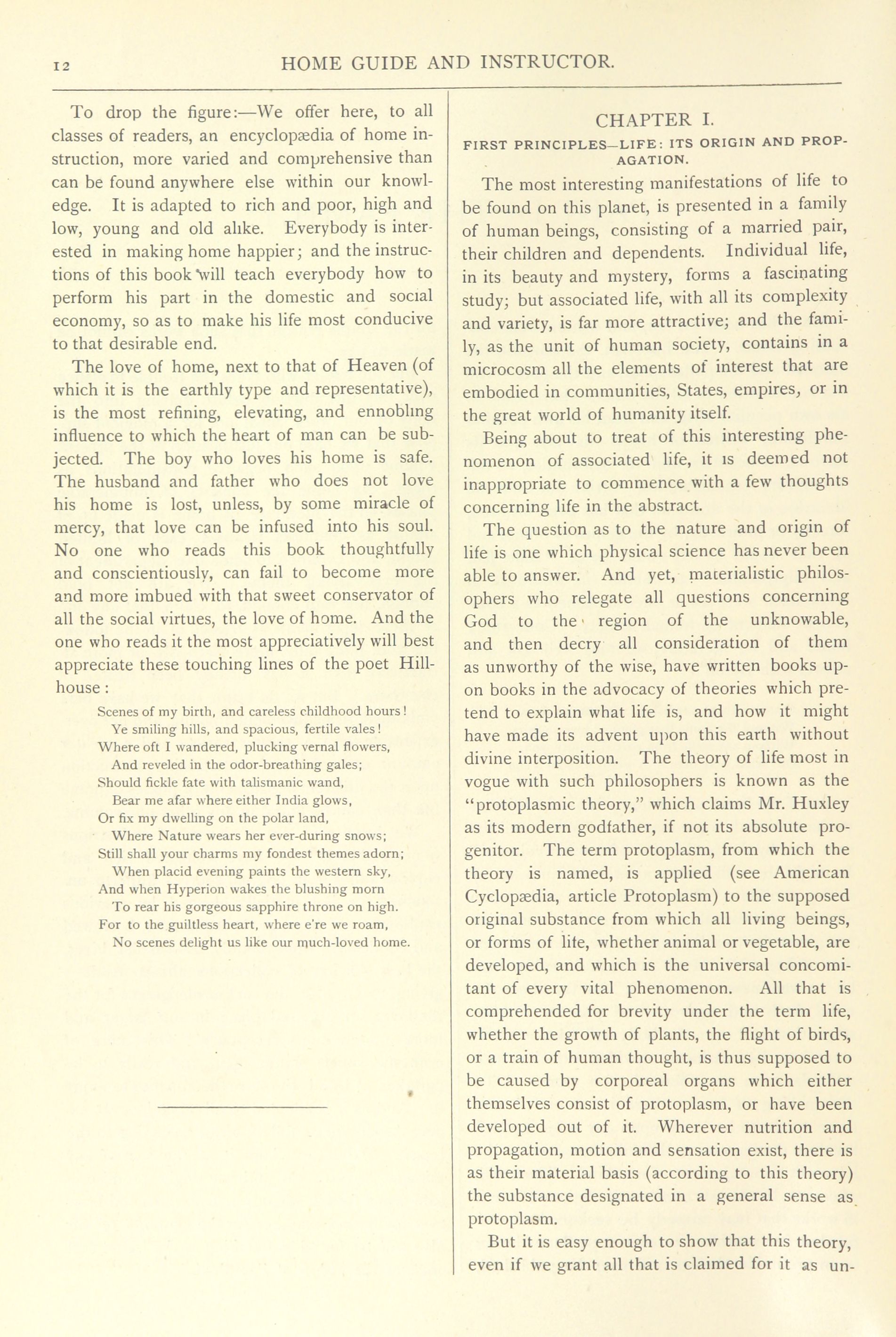 12 HOME GUIDE AND INSTRUCTOR.

To drop the figure:—We offer here, to all classes of readers, an encyclopædia of home instruction, more varied and comprehensive than can be found anywhere else within our knowledge. It is adapted to rich and poor, high and low, young and old alike. Everybody is interested in making home happier; and the instructions of this book will teach everybody how to perform his part in the domestic and social economy, so as to make his life most conducive to that desirable end.

The love of home, next to that of Heaven (of which it is the earthly type and representative), is the most refining, elevating, and ennobling influence to which the heart of man can be subjected. The boy who loves his home is safe. The husband and father who does not love his home is lost, unless, by some miracle of mercy, that love can be infused into his soul. No one who reads this book thoughtfully and conscientiously, can fail to become more and more imbued with that sweet conservator of all the social virtues, the love of home. And the one who reads it the most appreciatively will best appreciate these touching lines of the poet Hillhouse:

Scenes of my birth, and careless childhood hours!
Ye smiling hills, and spacious, fertile vales!
Where oft I wandered, plucking vernal flowers,
And reveled in the odor-breathing gales;
Should fickle fate with talismanic wand,
Bear me afar where either India glows,
Or fix my dwelling on the polar land,
Where Nature wears her ever-during snows;
Still shall your charms my fondest themes adorn;
When placid evening paints the western sky,
And when Hyperion wakes the blushing morn
To rear his gorgeous sapphire throne on high.
For to the guiltless heart, where e're we roam,
No scenes delight us like our much-loved home.

CHAPTER I.

FIRST PRINCIPLES—LIFE: ITS ORIGIN AND PROPAGATION.

The most interesting manifestations of life to be found on this planet, is presented in a family of human beings, consisting of a married pair, their children and dependents. Individual life, in its beauty and mystery, forms a fascinating study; but associated life, with all its complexity and variety, is far more attractive; and the family, as the unit of human society, contains in a microcosm all the elements of interest that are embodied in communities, States, empires, or in the great world of humanity itself.

Being about to treat of this interesting phenomenon of associated life, it is deemed not inappropriate to commence with a few thoughts concerning life in the abstract.

The question as to the nature and origin of life is one which physical science has never been able to answer. And yet, materialistic philosophers who relegate all questions concerning God to the region of the unknowable, and then decry all consideration of them as unworthy of the wise, have written books upon books in the advocacy of theories which pretend to explain what life is, and how it might have made its advent upon this earth without divine interposition. The theory of life most in vogue with such philosophers is known as the "protoplasmic theory," which claims Mr. Huxley as its modern godfather, if not its absolute progenitor. The term protoplasm, from which the theory is named, is applied (see American Cyclopædia, article Protoplasm) to the supposed original substance from which all living beings, or forms of life, whether animal or vegetable, are developed, and which is the universal concomitant of every vital phenomenon. All that is comprehended for brevity under the term life, whether the growth of plants, the flight of birds, or a train of human thought, is thus supposed to be caused by corporeal organs which either themselves consist of protoplasm, or have been developed out of it. Wherever nutrition and propagation, motion and sensation exist, there is as their material basis (according to this theory) the substance designated in a general sense as protoplasm.

But it is easy enough to show that this theory, even if we grant all that is claimed for it as un-